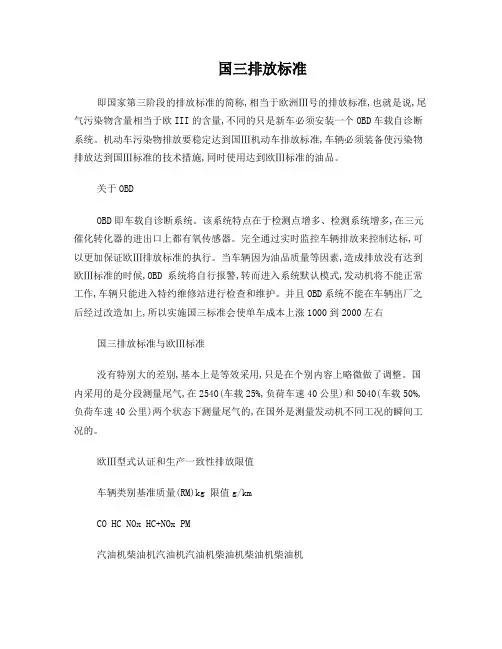 国三排放标准

即国家第三阶段的排放标准的简称,相当于欧洲III号的排放标准,也就是说,尾气污染物含量相当于欧 III 的含量,不同的只是新车必须安装一个 OBD 车载自诊断系统。机动车污染物排放要稳定达到国III机动车排放标准,车辆必须装备使污染物排放达到国III标准的技术措施,同时使用达到欧III标准的油品。

关于 OBD

OBD 即车载自诊断系统。该系统特点在于检测点增多、检测系统增多,在三元催化转化器的进出口上都有氧传感器。完全通过实时监控车辆排放来控制达标,可以更加保证欧III排放标准的执行。当车辆因为油品质量等因素,造成排放没有达到欧III标准的时候,OBD 系统将自行报警,转而进入系统默认模式,发动机将不能正常工作,车辆只能进入特约维修站进行检查和维护。并且 OBD 系统不能在车辆出厂之后经过改造加上,所以实施国三标准会使单车成本上涨 1000 到 2000 左右

国三排放标准与欧III标准

没有特别大的差别,基本上是等效采用,只是在个别内容上略微做了调整。国内采用的是分段测量尾气,在 2540(车载 25%,负荷车速 40 公里)和 5040(车载 50%,负荷车速 40 公里)两个状态下测量尾气的,在国外是测量发动机不同工况的瞬间工况的。

欧III型式认证和生产一致性排放限值

车辆类别基准质量(RM)kg 限值 g/km

CO HC NOx HC+NOx PM

汽油机柴油机汽油机汽油机柴油机柴油机柴油机